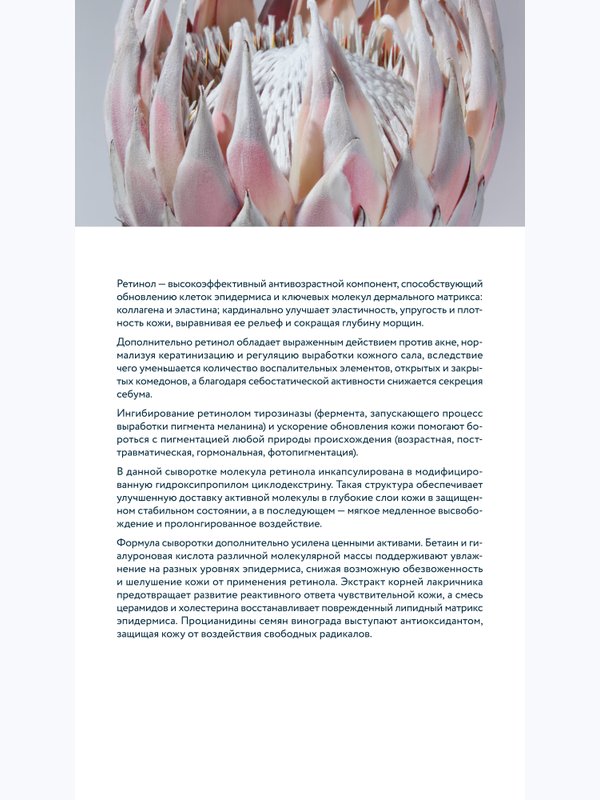 Ретинол — высокоэффективный антивозрастной компонент, способствующий обновлению клеток эпидермиса и ключевых молекул дермального матрикса: коллагена и эластина; кардинально улучшает эластичность, упругость и плотность кожи, выравнивая ее рельеф и сокращая глубину морщин.

Дополнительно ретинол обладает выраженным действием против акне, нормализуя кератинизацию и регуляцию выработки кожного сала, вследствие чего уменьшается количество воспалительных элементов, открытых и закрытых комедонов, а благодаря себостатической активности снижается секреция себума.

Ингибирование ретинолом тирозиназы (фермента, запускающего процесс выработки пигмента меланина) и ускорение обновления кожи помогают бороться с пигментацией любой природы происхождения (возрастная, посттравматическая, гормональная, фотопигментация).

В данной сыворотке молекула ретинола инкапсулирована в модифицированную гидроксипропилом циклодекстрину. Такая структура обеспечивает улучшенную доставку активной молекулы в глубокие слои кожи в защищенном стабильном состоянии, а в последующем — мягкое медленное высвобождение и пролонгированное воздействие.

Формула сыворотки дополнительно усилена ценными активами. Бетаин и гиалуроновая кислота различной молекулярной массы поддерживают увлажнение на разных уровнях эпидермиса, снижая возможную обезвоженность и шелушение кожи от применения ретинола. Экстракт корней лакричника предотвращает развитие реактивного ответа чувствительной кожи, а смесь церамидов и холестерина восстанавливает поврежденный липидный матрикс эпидермиса. Процианидины семян винограда выступают антиоксидантом, защищая кожу от воздействия свободных радикалов.